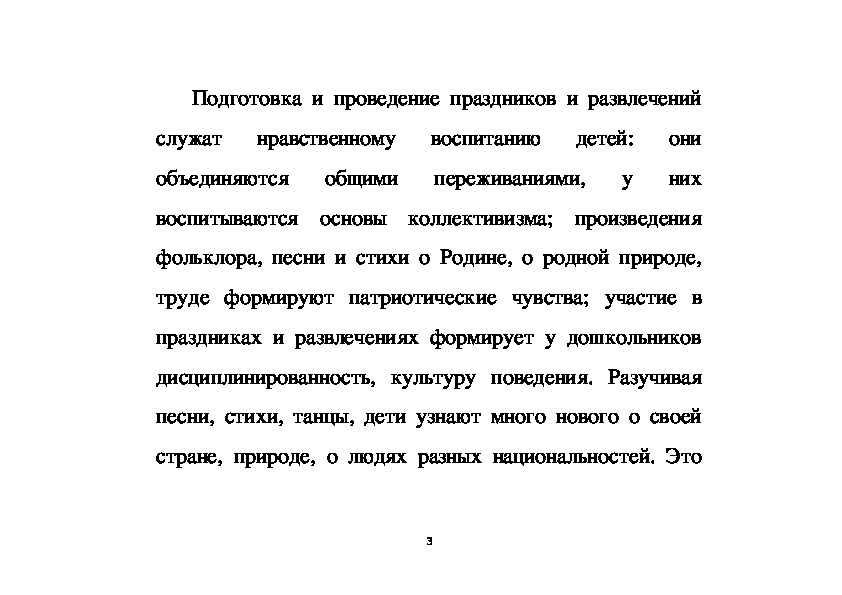 Подготовка и проведение праздников и развлечений служат нравственному воспитанию детей: они объединяются общими переживаниями, у них воспитываются основы коллективизма; произведения фольклора, песни и стихи о Родине, о родной природе, труде формируют патриотические чувства; участие в праздниках и развлечениях формирует у дошкольников дисциплинированность, культуру поведения. Разучивая песни, стихи, танцы, дети узнают много нового о своей стране, природе, о людях разных национальностей. Это

3